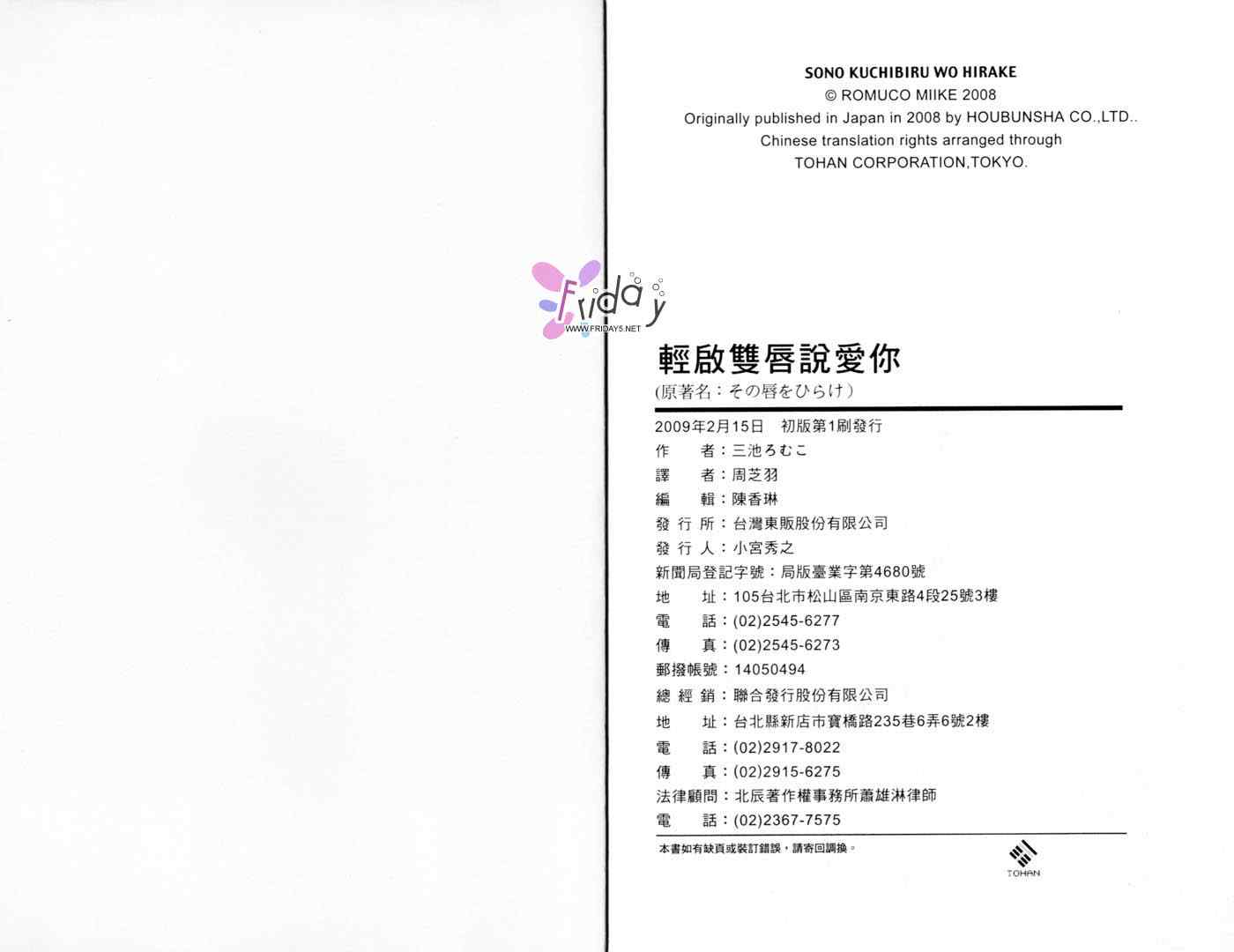 SONO KUCHIBIRU WO HIRAKE
© ROMUCO MIIKE 2008
Originally published in Japan in 2008 by HOUBUNSHA CO.,LTD..
Chinese translation rights arranged through
TOHAN CORPORATION,TOKYO.

輕啟雙唇說愛你
(原著名:その唇をひらけ)

2009年2月15日 初版第1刷發行
作 者:三池ろむこ
譯 者:周芝羽
編 輯:陳香琳
發行所:台灣東販股份有限公司
發行人:小宮秀之
新聞局登記字號:局版臺業字第4680號
地 址:105台北市松山區南京東路4段25號3樓
電 話:(02)2545-6277
傳 真:(02)2545-6273
郵撥帳號:14050494
總經銷:聯合發行股份有限公司
地 址:台北縣新店市寶橋路235巷6弄6號2樓
電 話:(02)2917-8022
傳 真:(02)2915-6275
法律顧問:北辰著作權事務所蕭雄淋律師
電 話:(02)2367-7575

本書如有缺頁或裝訂錯誤,請寄回調換。

TOHAN

Friday
WWW.FRIDAY5.NET